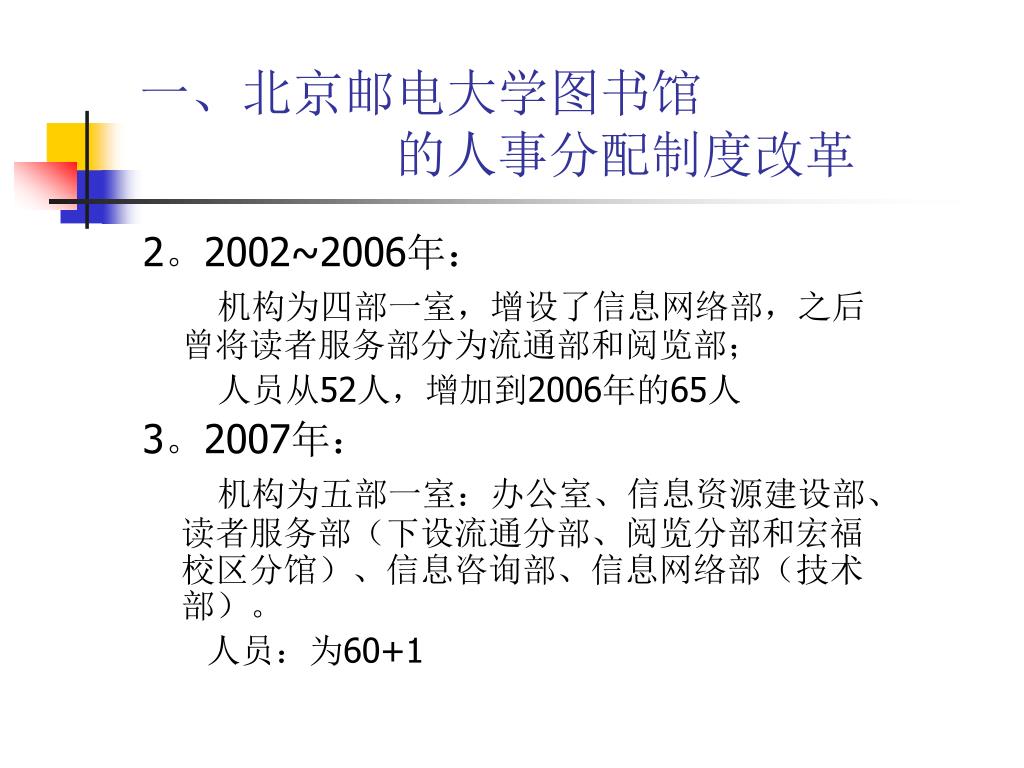 一、北京邮电大学图书馆
的人事分配制度改革

2。2002~2006年：

机构为四部一室，增设了信息网络部，之后曾将读者服务部分为流通部和阅览部；

人员从52人，增加到2006年的65人

3。2007年：

机构为五部一室：办公室、信息资源建设部、读者服务部（下设流通分部、阅览分部和宏福校区分馆）、信息咨询部、信息网络部（技术部）。

人员：为60+1